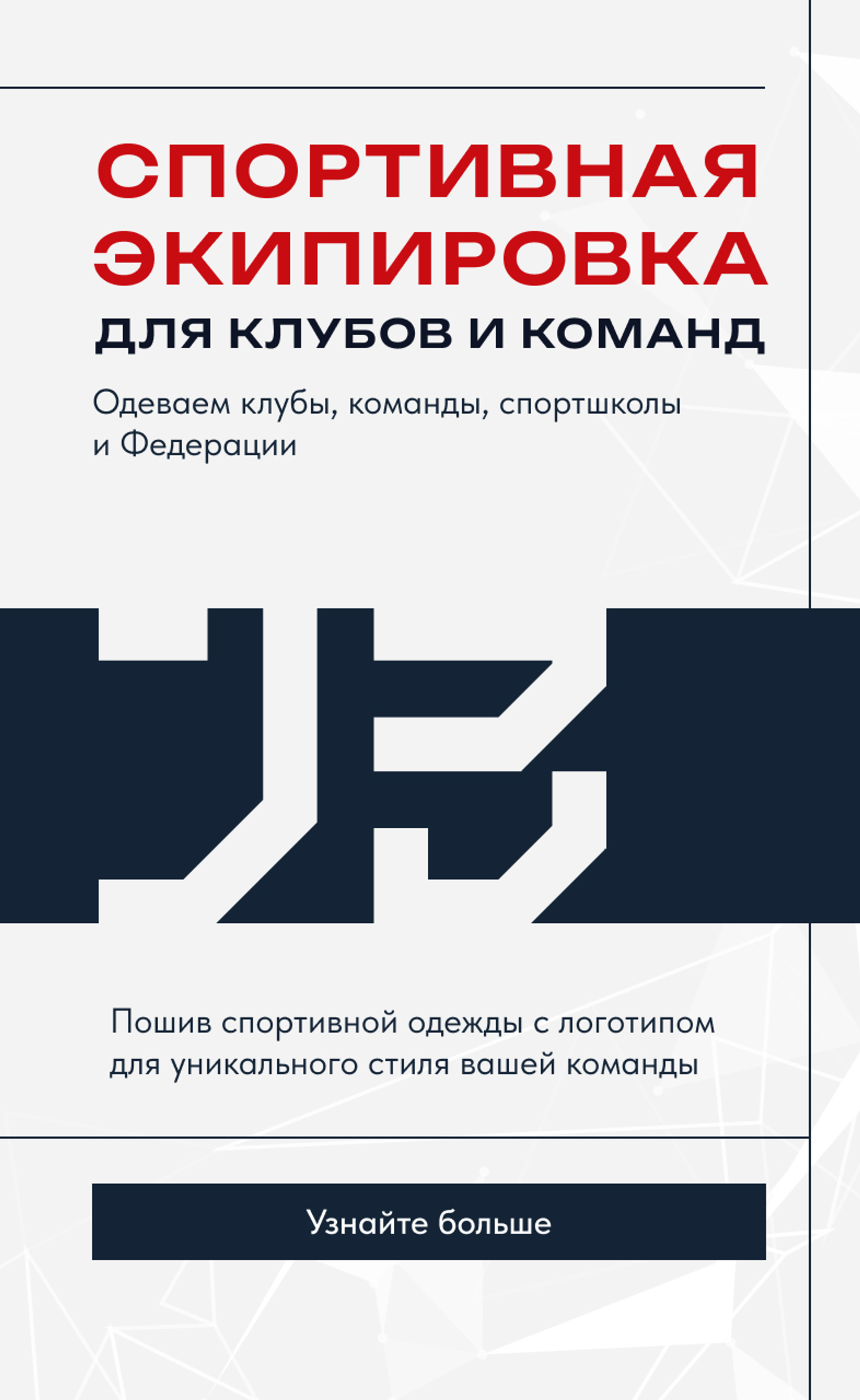 СПОРТИВНАЯ
ЭКИПИРОВКА
ДЛЯ КЛУБОВ И КОМАНД

Одеваем клубы, команды, спортшколы и Федерации

Пошив спортивной одежды с логотипом для уникального стиля вашей команды

Узнайте больше